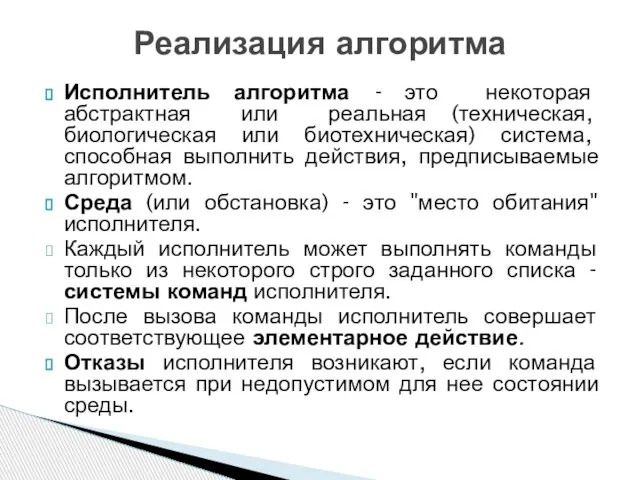 Реализация алгоритма

Исполнитель алгоритма - это некоторая абстрактная или реальная (техническая, биологическая или биотехническая) система, способная выполнить действия, предписываемые алгоритмом.

Среда (или обстановка) - это "место обитания" исполнителя.

Каждый исполнитель может выполнять команды только из некоторого строго заданного списка - системы команд исполнителя.

После вызова команды исполнитель совершает соответствующее элементарное действие.

Отказы исполнителя возникают, если команда вызывается при недопустимом для нее состоянии среды.